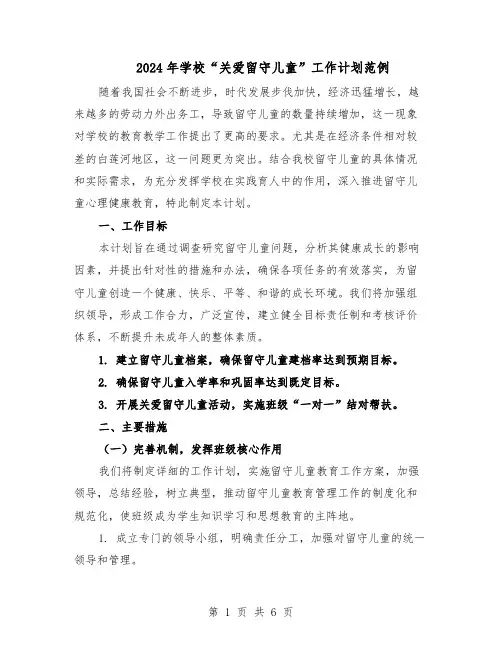 2024年学校“关爱留守儿童”工作计划范例

随着我国社会不断进步，时代发展步伐加快，经济迅猛增长，越来越多的劳动力外出务工，导致留守儿童的数量持续增加，这一现象对学校的教育教学工作提出了更高的要求。尤其是在经济条件相对较差的白莲河地区，这一问题更为突出。结合我校留守儿童的具体情况和实际需求，为充分发挥学校在实践育人中的作用，深入推进留守儿童心理健康教育，特此制定本计划。

一、工作目标

本计划旨在通过调查研究留守儿童问题，分析其健康成长的影响因素，并提出针对性的措施和办法，确保各项任务的有效落实，为留守儿童创造一个健康、快乐、平等、和谐的成长环境。我们将加强组织领导，形成工作合力，广泛宣传，建立健全目标责任制和考核评价体系，不断提升未成年人的整体素质。

1. 建立留守儿童档案，确保留守儿童建档率达到预期目标。

2. 确保留守儿童入学率和巩固率达到既定目标。

3. 开展关爱留守儿童活动，实施班级“一对一”结对帮扶。

二、主要措施

（一）完善机制，发挥班级核心作用

我们将制定详细的工作计划，实施留守儿童教育工作方案，加强领导，总结经验，树立典型，推动留守儿童教育管理工作的制度化和规范化，使班级成为学生知识学习和思想教育的主阵地。

1. 成立专门的领导小组，明确责任分工，加强对留守儿童的统一领导和管理。

第 1 页 共 6 页